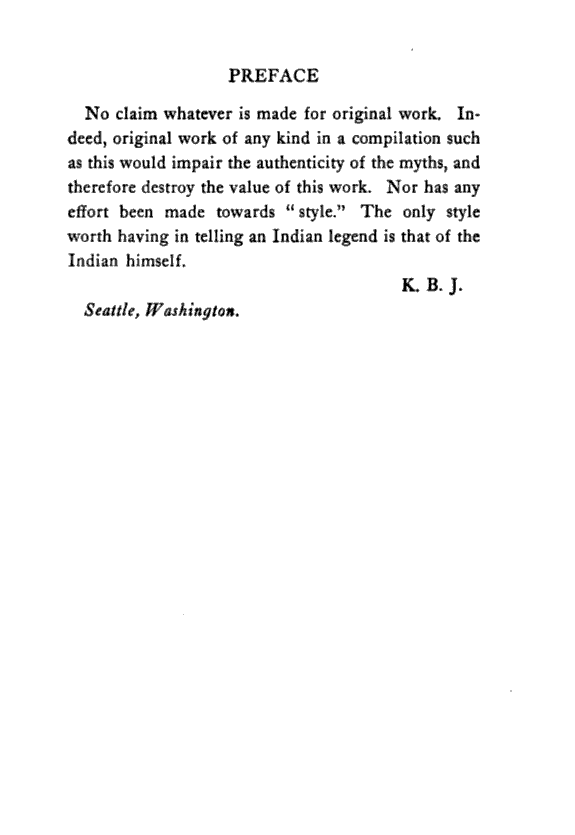 PREFACE

No claim whatever is made for original work. Indeed, original work of any kind in a compilation such as this would impair the authenticity of the myths, and therefore destroy the value of this work. Nor has any effort been made towards "style." The only style worth having in telling an Indian legend is that of the Indian himself.

K. B. J.

Seattle, Washington.